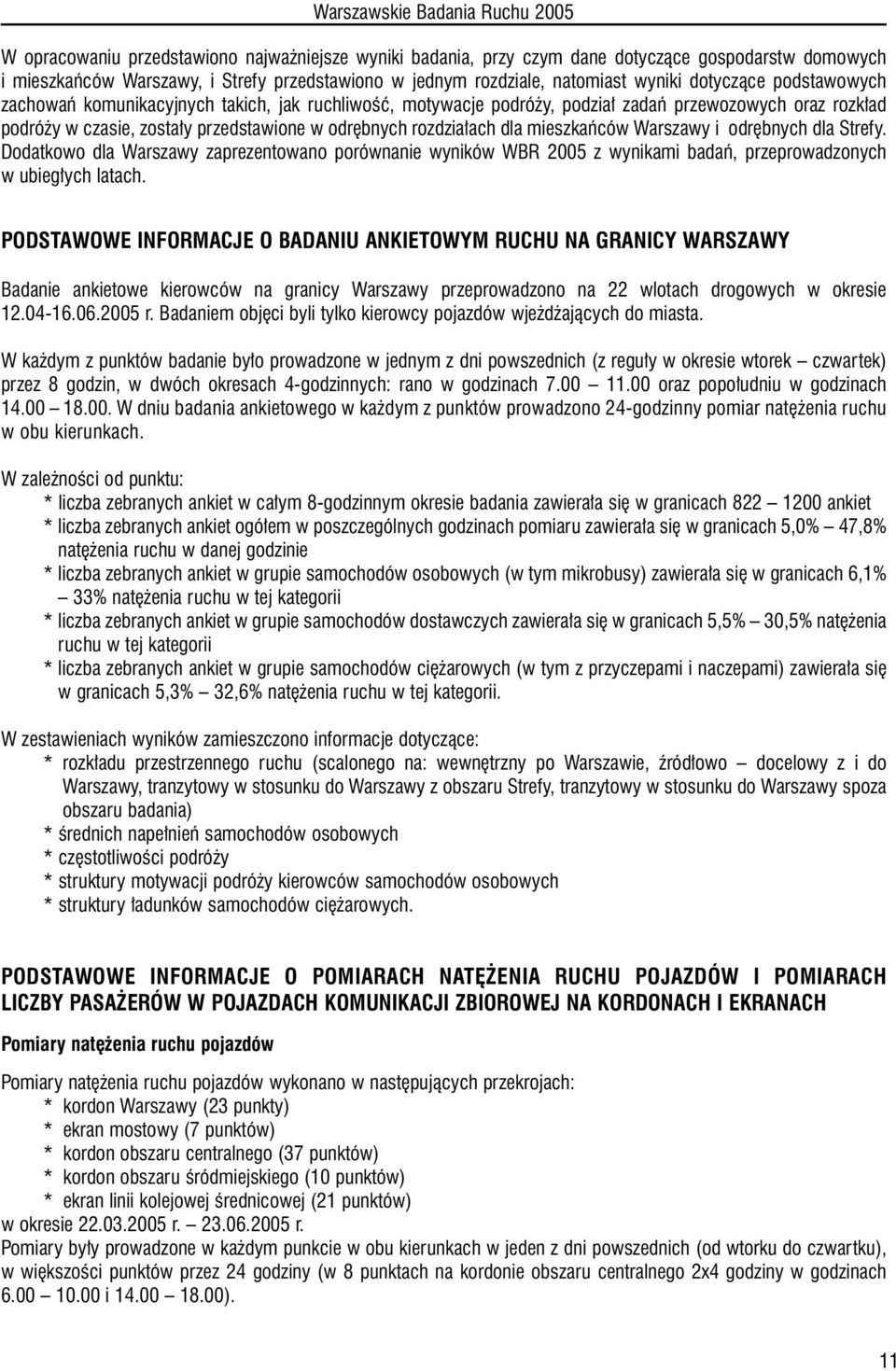 Warszawskie Badania Ruchu 2005

W opracowaniu przedstawiono najważniejsze wyniki badania, przy czym dane dotyczące gospodarstw domowych i mieszkańców Warszawy, i Strefy przedstawiono w jednym rozdziale, natomiast wyniki dotyczące podstawowych zachowań komunikacyjnych takich, jak ruchliwość, motywacje podróży, podział zadań przewozowych oraz rozkład podróży w czasie, zostały przedstawione w odrębnych rozdziałach dla mieszkańców Warszawy i odrębnych dla Strefy. Dodatkowo dla Warszawy zaprezentowano porównanie wyników WBR 2005 z wynikami badań, przeprowadzonych w ubiegłych latach.

PODSTAWOWE INFORMACJE O BADANIU ANKIETOWYM RUCHU NA GRANICY WARSZAWY

Badanie ankietowe kierowców na granicy Warszawy przeprowadzono na 22 wlotach drogowych w okresie 12.04-16.06.2005 r. Badaniem objęci byli tylko kierowcy pojazdów wjeżdżających do miasta.

W każdym z punktów badanie było prowadzone w jednym z dni powszednich (z reguły w okresie wtorek — czwartek) przez 8 godzin, w dwóch okresach 4-godzinnych: rano w godzinach 7.00 — 11.00 oraz popołudniu w godzinach 14.00 — 18.00. W dniu badania ankietowego w każdym z punktów prowadzono 24-godzinny pomiar natężenia ruchu w obu kierunkach.

W zależności od punktu:
* liczba zebranych ankiet w całym 8-godzinnym okresie badania zawierała się w granicach 822 — 1200 ankiet
* liczba zebranych ankiet ogółem w poszczególnych godzinach pomiaru zawierała się w granicach 5,0% — 47,8% natężenia ruchu w danej godzinie
* liczba zebranych ankiet w grupie samochodów osobowych (w tym mikrobusy) zawierała się w granicach 6,1% — 33% natężenia ruchu w tej kategorii
* liczba zebranych ankiet w grupie samochodów dostawczych zawierała się w granicach 5,5% — 30,5% natężenia ruchu w tej kategorii
* liczba zebranych ankiet w grupie samochodów ciężarowych (w tym z przyczepami i naczepami) zawierała się w granicach 5,3% — 32,6% natężenia ruchu w tej kategorii.

W zestawieniach wyników zamieszczono informacje dotyczące:
* rozkładu przestrzennego ruchu (scalonego na: wewnętrzny po Warszawie, źródłowo — docelowy z i do Warszawy, tranzytowy w stosunku do Warszawy z obszaru Strefy, tranzytowy w stosunku do Warszawy spoza obszaru badania)
* średnich napełnień samochodów osobowych
* częstotliwości podróży
* struktury motywacji podróży kierowców samochodów osobowych
* struktury ładunków samochodów ciężarowych.

PODSTAWOWE INFORMACJE O POMIARACH NATĘŻENIA RUCHU POJAZDÓW I POMIARACH LICZBY PASAŻERÓW W POJAZDACH KOMUNIKACJI ZBIOROWEJ NA KORDONACH I EKRANACH

Pomiary natężenia ruchu pojazdów

Pomiary natężenia ruchu pojazdów wykonano w następujących przekrojach:
* kordon Warszawy (23 punkty)
* ekran mostowy (7 punktów)
* kordon obszaru centralnego (37 punktów)
* kordon obszaru śródmiejskiego (10 punktów)
* ekran linii kolejowej średnicowej (21 punktów)
w okresie 22.03.2005 r. — 23.06.2005 r.
Pomiary były prowadzone w każdym punkcie w obu kierunkach w jeden z dni powszednich (od wtorku do czwartku), w większości punktów przez 24 godziny (w 8 punktach na kordonie obszaru centralnego 2x4 godziny w godzinach 6.00 — 10.00 i 14.00 — 18.00).

11